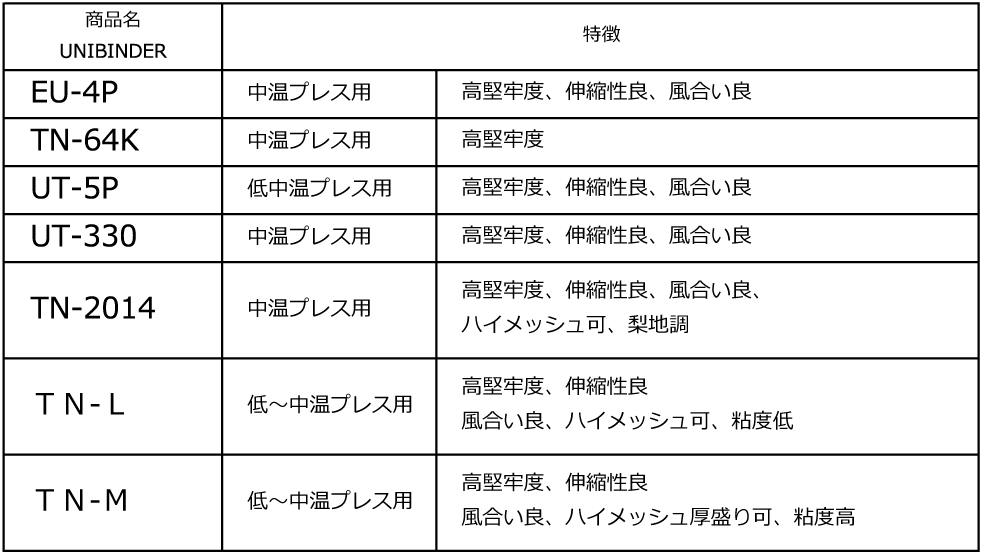 | 商品名 UNIBINDER | 特徴 | |
|---|---|---|
| EU-4P | 中温プレス用 | 高堅牢度、伸縮性良、風合い良 |
| TN-64K | 中温プレス用 | 高堅牢度 |
| UT-5P | 低中温プレス用 | 高堅牢度、伸縮性良、風合い良 |
| UT-330 | 中温プレス用 | 高堅牢度、伸縮性良、風合い良 |
| TN-2014 | 中温プレス用 | 高堅牢度、伸縮性良、風合い良、ハイメッシュ可、梨地調 |
| ＴＮ-Ｌ | 低～中温プレス用 | 高堅牢度、伸縮性良 風合い良、ハイメッシュ可、粘度低 |
| ＴＮ-Ｍ | 低～中温プレス用 | 高堅牢度、伸縮性良 風合い良、ハイメッシュ厚盛り可、粘度高 |